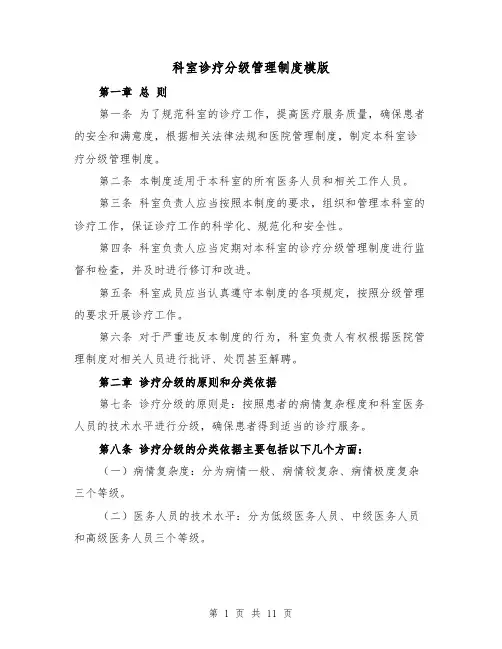 科室诊疗分级管理制度模版

第一章 总 则

第一条 为了规范科室的诊疗工作，提高医疗服务质量，确保患者的安全和满意度，根据相关法律法规和医院管理制度，制定本科室诊疗分级管理制度。

第二条 本制度适用于本科室的所有医务人员和相关工作人员。

第三条 科室负责人应当按照本制度的要求，组织和管理本科室的诊疗工作，保证诊疗工作的科学化、规范化和安全性。

第四条 科室负责人应当定期对本科室的诊疗分级管理制度进行监督和检查，并及时进行修订和改进。

第五条 科室成员应当认真遵守本制度的各项规定，按照分级管理的要求开展诊疗工作。

第六条 对于严重违反本制度的行为，科室负责人有权根据医院管理制度对相关人员进行批评、处罚甚至解聘。

第二章 诊疗分级的原则和分类依据

第七条 诊疗分级的原则是：按照患者的病情复杂程度和科室医务人员的技术水平进行分级，确保患者得到适当的诊疗服务。

第八条 诊疗分级的分类依据主要包括以下几个方面：

（一）病情复杂度：分为病情一般、病情较复杂、病情极度复杂三个等级。

（二）医务人员的技术水平：分为低级医务人员、中级医务人员和高级医务人员三个等级。

第 1 页 共 11 页